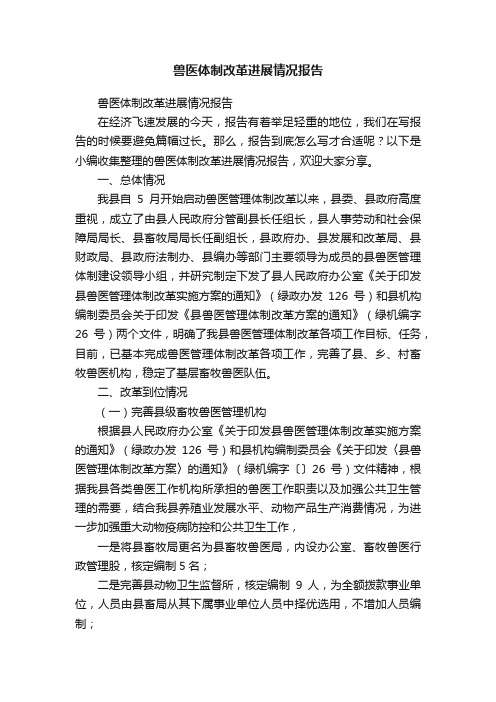 兽医体制改革进展情况报告

兽医体制改革进展情况报告

在经济飞速发展的今天，报告有着举足轻重的地位，我们在写报告的时候要避免篇幅过长。那么，报告到底怎么写才合适呢？以下是小编收集整理的兽医体制改革进展情况报告，欢迎大家分享。

一、总体情况

我县自 5 月开始启动兽医管理体制改革以来，县委、县政府高度重视，成立了由县人民政府分管副县长任组长，县人事劳动和社会保障局局长、县畜牧局局长任副组长，县政府办、县发展和改革局、县财政局、县政府法制办、县编办等部门主要领导为成员的县兽医管理体制建设领导小组，并研究制定下发了县人民政府办公室《关于印发县兽医管理体制改革实施方案的通知》（绿政办发 126 号）和县机构编制委员会关于印发《县兽医管理体制改革方案的通知》（绿机编字 26 号）两个文件，明确了我县兽医管理体制改革各项工作目标、任务，目前，已基本完成兽医管理体制改革各项工作，完善了县、乡、村畜牧兽医机构，稳定了基层畜牧兽医队伍。

二、改革到位情况

（一）完善县级畜牧兽医管理机构

根据县人民政府办公室《关于印发县兽医管理体制改革实施方案的通知》（绿政办发 126 号）和县机构编制委员会《关于印发〈县兽医管理体制改革方案〉的通知》（绿机编字〔〕26 号）文件精神，根据我县各类兽医工作机构所承担的兽医工作职责以及加强公共卫生管理的需要，结合我县养殖业发展水平、动物产品生产消费情况，为进一步加强重大动物疫病防控和公共卫生工作，

一是将县畜牧局更名为县畜牧兽医局，内设办公室、畜牧兽医行政管理股，核定编制 5 名；

二是完善县动物卫生监督所，核定编制 9 人，为全额拨款事业单位，人员由县畜局从其下属事业单位人员中择优选用，不增加人员编制；